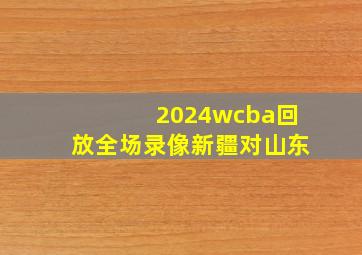 2024wcba回放全场录像新疆对山东